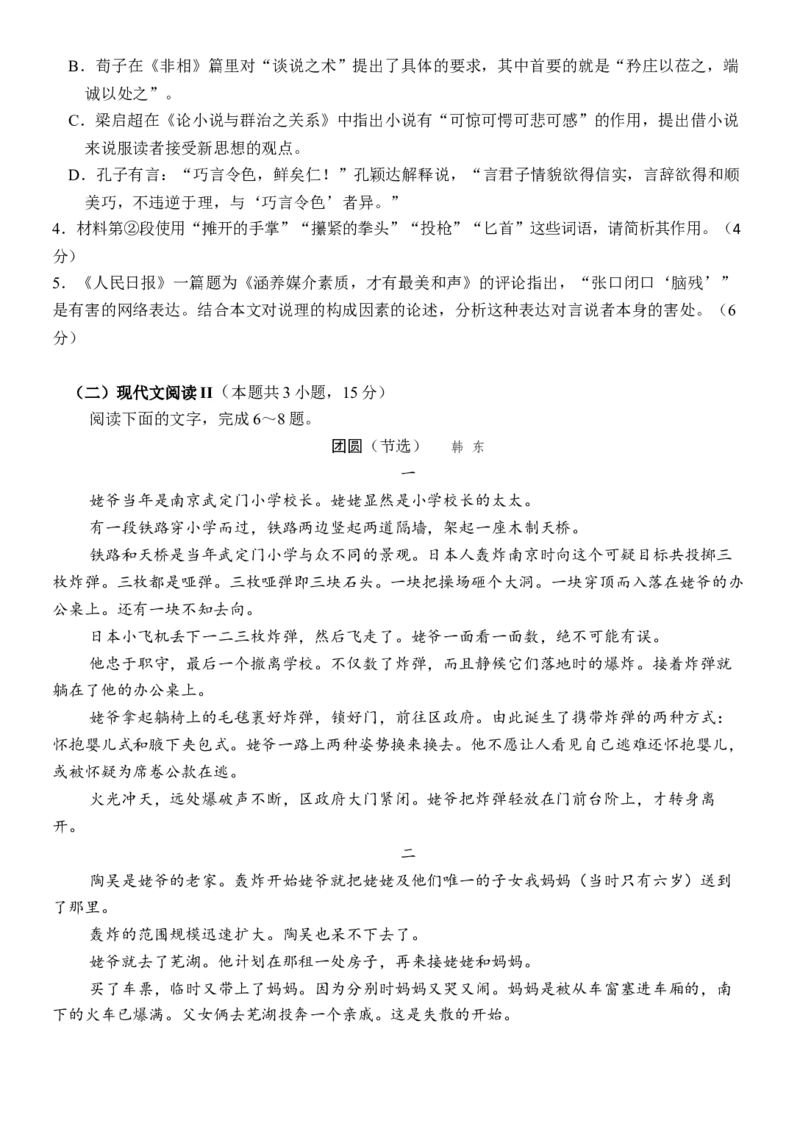 B．荀子在《非相》篇里对“谈说之术”提出了具体的要求，其中首要的就是“矜庄以莅之，端诚以处之”。

C．梁启超在《论小说与群治之关系》中指出小说有“可惊可愕可悲可感”的作用，提出借小说来说服读者接受新思想的观点。

D．孔子有言：“巧言令色，鲜矣仁！”孔颖达解释说，“言君子情貌欲得信实，言辞欲得和顺美巧，不违逆于理，与‘巧言令色’者异。”

4．材料第②段使用“摊开的手掌”“攥紧的拳头”“投枪”“匕首”这些词语，请简析其作用。（4分）

5．《人民日报》一篇题为《涵养媒介素质，才有最美和声》的评论指出，“张口闭口‘脑残’”是有害的网络表达。结合本文对说理的构成因素的论述，分析这种表达对言说者本身的害处。（6分）

（二）现代文阅读II（本题共3小题，15分）

阅读下面的文字，完成6～8题。

团圆（节选）　　韩 东

一

姥爷当年是南京武定门小学校长。姥姥显然是小学校长的太太。

有一段铁路穿小学而过，铁路两边竖起两道隔墙，架起一座木制天桥。

铁路和天桥是当年武定门小学与众不同的景观。日本人轰炸南京时向这个可疑目标共投掷三枚炸弹。三枚都是哑弹。三枚哑弹即三块石头。一块把操场砸个大洞。一块穿顶而入落在姥爷的办公桌上。还有一块不知去向。

日本小飞机丢下一二三枚炸弹，然后飞走了。姥爷一面看一面数，绝不可能有误。

他忠于职守，最后一个撤离学校。不仅数了炸弹，而且静候它们落地时的爆炸。接着炸弹就躺在了他的办公桌上。

姥爷拿起躺椅上的毛毯裹好炸弹，锁好门，前往区政府。由此诞生了携带炸弹的两种方式：怀抱婴儿式和腋下夹包式。姥爷一路上两种姿势换来换去。他不愿让人看见自己逃难还怀抱婴儿，或被怀疑为席卷公款在逃。

火光冲天，远处爆破声不断，区政府大门紧闭。姥爷把炸弹轻放在门前台阶上，才转身离开。

二

陶吴是姥爷的老家。轰炸开始姥爷就把姥姥及他们唯一的子女我妈妈（当时只有六岁）送到了那里。

轰炸的范围规模迅速扩大。陶吴也呆不下去了。

姥爷就去了芜湖。他计划在那租一处房子，再来接姥姥和妈妈。

买了车票，临时又带上了妈妈。因为分别时妈妈又哭又闹。妈妈是被从车窗塞进车厢的，南下的火车已爆满。父女俩去芜湖投奔一个亲戚。这是失散的开始。